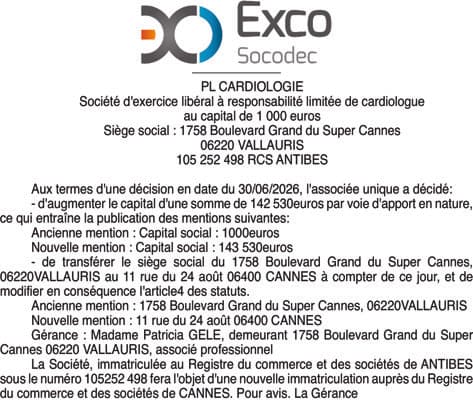 Exco
Socodec

PL CARDIOLOGIE
Société d'exercice libéral à responsabilité limitée de cardiologue
au capital de 1 000 euros
Siège social : 1758 Boulevard Grand du Super Cannes
06220 VALLAURIS
105 252 498 RCS ANTIBES

Aux termes d'une décision en date du 30/06/2026, l'associée unique a décidé:

- d'augmenter le capital d'une somme de 142 530euros par voie d'apport en nature, ce qui entraîne la publication des mentions suivantes:

Ancienne mention : Capital social : 1000euros

Nouvelle mention : Capital social : 143 530euros

- de transférer le siège social du 1758 Boulevard Grand du Super Cannes, 06220VALLAURIS au 11 rue du 24 août 06400 CANNES à compter de ce jour, et de modifier en conséquence l'article4 des statuts.

Ancienne mention : 1758 Boulevard Grand du Super Cannes, 06220VALLAURIS

Nouvelle mention : 11 rue du 24 août 06400 CANNES

Gérance : Madame Patricia GELE, demeurant 1758 Boulevard Grand du Super Cannes 06220 VALLAURIS, associé professionnel

La Société, immatriculée au Registre du commerce et des sociétés de ANTIBES sous le numéro 105252 498 fera l'objet d'une nouvelle immatriculation auprès du Registre du commerce et des sociétés de CANNES. Pour avis. La Gérance